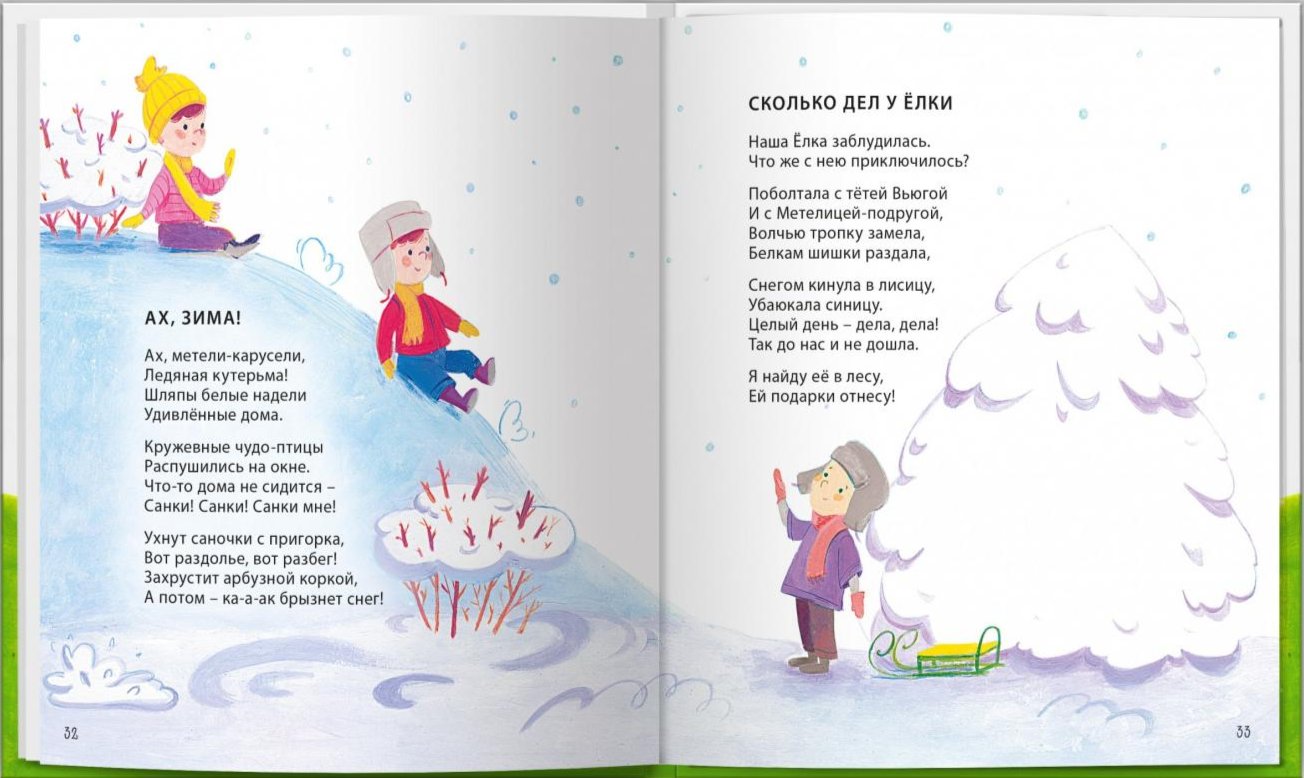 АХ, ЗИМА!

Ах, метели-карусели,
Ледяная кутерьма!
Шляпы белые надели
Удивлённые дома.

Кружевные чудо-птицы
Распушились на окне.
Что-то дома не сидится –
Санки! Санки! Санки мне!

Ухнут саночки с пригорка,
Вот раздолье, вот разбег!
Захрустит арбузной коркой,
А потом – ка-а-ак брызнет снег!

32

СКОЛЬКО ДЕЛ У ЁЛКИ

Наша Ёлка заблудилась.
Что же с нею приключилось?

Поболтала с тётей Вьюгой
И с Метелицей-подругой,
Волчью тропку замела,
Белкам шишки раздала,

Снегом кинула в лисицу,
Убаюкала синицу.
Целый день – дела, дела!
Так до нас и не дошла.

Я найду её в лесу,
Ей подарки отнесу!

33